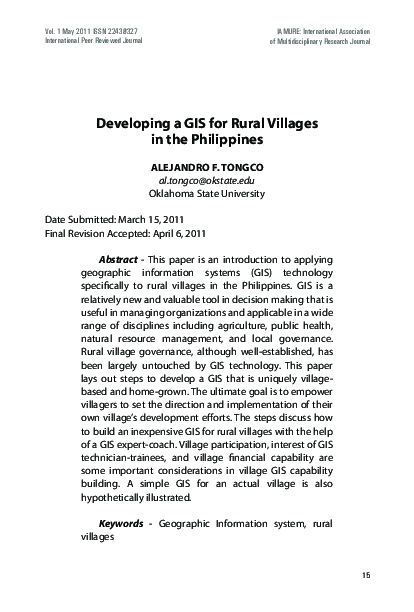 Vol. 1 May 2011 ISSN 22438327
International Peer Reviewed Journal

IAMURE: International Association
of Multidisciplinary Research Journal

Developing a GIS for Rural Villages in the Philippines

ALEJANDRO F. TONGCO
al.tongco@okstate.edu
Oklahoma State University

Date Submitted: March 15, 2011
Final Revision Accepted: April 6, 2011

Abstract - This paper is an introduction to applying geographic information systems (GIS) technology specifically to rural villages in the Philippines. GIS is a relatively new and valuable tool in decision making that is useful in managing organizations and applicable in a wide range of disciplines including agriculture, public health, natural resource management, and local governance. Rural village governance, although well-established, has been largely untouched by GIS technology. This paper lays out steps to develop a GIS that is uniquely village-based and home-grown. The ultimate goal is to empower villagers to set the direction and implementation of their own village's development efforts. The steps discuss how to build an inexpensive GIS for rural villages with the help of a GIS expert-coach. Village participation, interest of GIS technician-trainees, and village financial capability are some important considerations in village GIS capability building. A simple GIS for an actual village is also hypothetically illustrated.

Keywords - Geographic Information system, rural villages

15